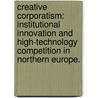 creative corporatism: institutional innovation and high-technology competition in northern europe.